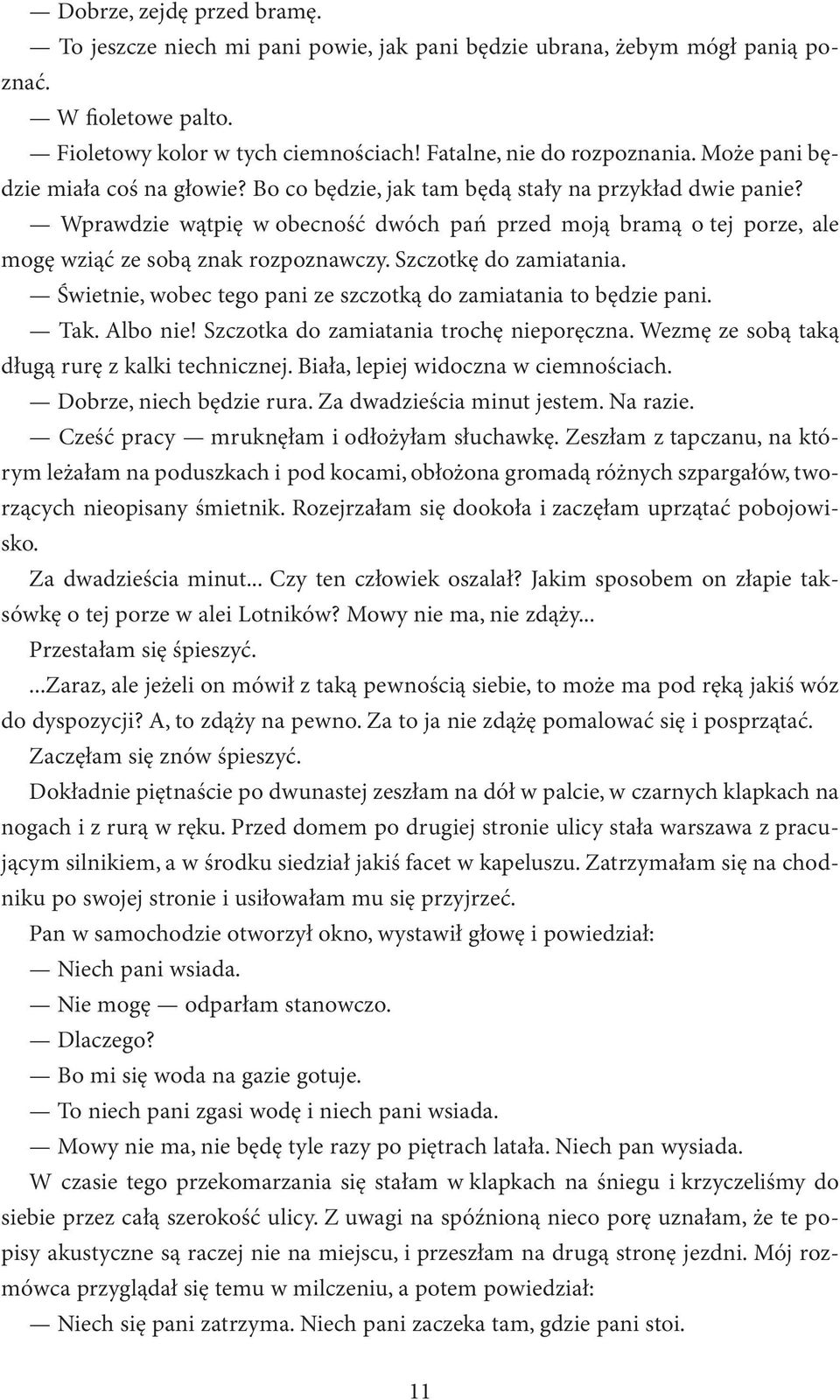 — Dobrze, zejdę przed bramę.

— To jeszcze niech mi pani powie, jak pani będzie ubrana, żebym mógł panią poznać.

— W fioletowe palto.

— Fioletowy kolor w tych ciemnościach! Fatalne, nie do rozpoznania. Może pani będzie miała coś na głowie? Bo co będzie, jak tam będą stały na przykład dwie panie?

— Wprawdzie wątpię w obecność dwóch pań przed moją bramą o tej porze, ale mogę wziąć ze sobą znak rozpoznawczy. Szczotkę do zamiatania.

— Świetnie, wobec tego pani ze szczotką do zamiatania to będzie pani.

— Tak. Albo nie! Szczotka do zamiatania trochę nieporęczna. Wezmę ze sobą taką długą rurę z kalki technicznej. Biała, lepiej widoczna w ciemnościach.

— Dobrze, niech będzie rura. Za dwadzieścia minut jestem. Na razie.

— Cześć pracy — mruknęłam i odłożyłam słuchawkę. Zeszłam z tapczanu, na którym leżałam na poduszkach i pod kocami, obłożona gromadą różnych szpargałów, tworzących nieopisany śmietnik. Rozejrzałam się dookoła i zaczęłam uprzątać pobojowisko.

Za dwadzieścia minut... Czy ten człowiek oszalał? Jakim sposobem on złapie taksówkę o tej porze w alei Lotników? Mowy nie ma, nie zdąży...

Przestałam się śpieszyć.

...Zaraz, ale jeżeli on mówił z taką pewnością siebie, to może ma pod ręką jakiś wóz do dyspozycji? A, to zdąży na pewno. Za to ja nie zdążę pomalować się i posprzątać.

Zaczęłam się znów śpieszyć.

Dokładnie piętnaście po dwunastej zeszłam na dół w palcie, w czarnych klapkach na nogach i z rurą w ręku. Przed domem po drugiej stronie ulicy stała warszawa z pracującym silnikiem, a w środku siedział jakiś facet w kapeluszu. Zatrzymałam się na chodniku po swojej stronie i usiłowałam mu się przyjrzeć.

Pan w samochodzie otworzył okno, wystawił głowę i powiedział:

— Niech pani wsiada.

— Nie mogę — odparłam stanowczo.

— Dlaczego?

— Bo mi się woda na gazie gotuje.

— To niech pani zgasi wodę i niech pani wsiada.

— Mowy nie ma, nie będę tyle razy po piętrach latała. Niech pan wysiada.

W czasie tego przekomarzania się stałam w klapkach na śniegu i krzyczeliśmy do siebie przez całą szerokość ulicy. Z uwagi na spóźnioną nieco porę uznałam, że te popisy akustyczne są raczej nie na miejscu, i przeszłam na drugą stronę jezdni. Mój rozmówca przyglądał się temu w milczeniu, a potem powiedział:

— Niech się pani zatrzyma. Niech pani zaczeka tam, gdzie pani stoi.

11